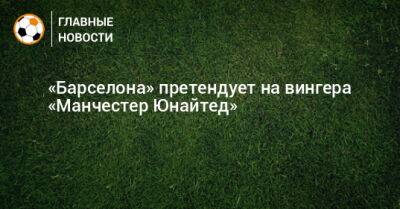 ГЛАВНЫЕ
НОВОСТИ

«Барселона» претендует на вингера «Манчестер Юнайтед»